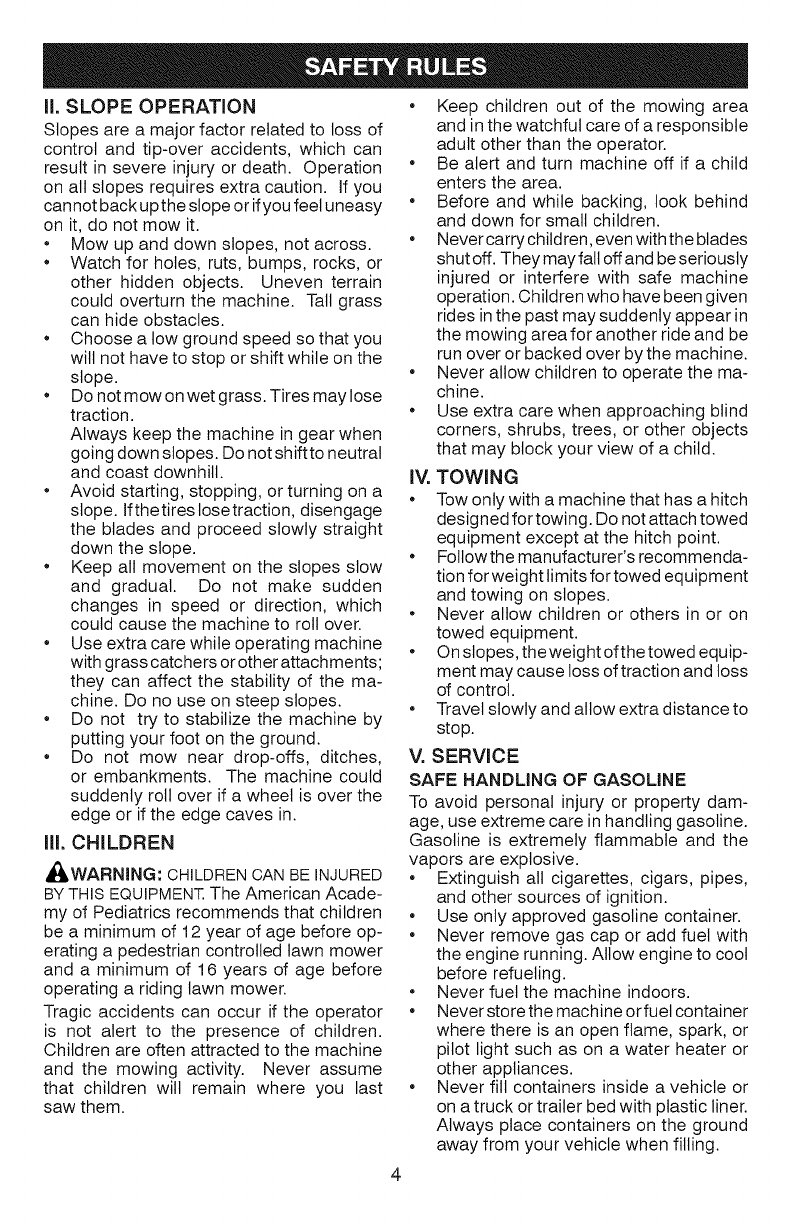 SAFETY RULES

II. SLOPE OPERATION

Slopes are a major factor related to loss of control and tip-over accidents, which can result in severe injury or death. Operation on all slopes requires extra caution. If you cannot back up the slope or if you feel uneasy on it, do not mow it.

• Mow up and down slopes, not across.
• Watch for holes, ruts, bumps, rocks, or other hidden objects. Uneven terrain could overturn the machine. Tall grass can hide obstacles.
• Choose a low ground speed so that you will not have to stop or shift while on the slope.
• Do not mow on wet grass. Tires may lose traction.
Always keep the machine in gear when going down slopes. Do not shift to neutral and coast downhill.
• Avoid starting, stopping, or turning on a slope. If the tires lose traction, disengage the blades and proceed slowly straight down the slope.
• Keep all movement on the slopes slow and gradual. Do not make sudden changes in speed or direction, which could cause the machine to roll over.
• Use extra care while operating machine with grass catchers or other attachments; they can affect the stability of the machine. Do no use on steep slopes.
• Do not try to stabilize the machine by putting your foot on the ground.
• Do not mow near drop-offs, ditches, or embankments. The machine could suddenly roll over if a wheel is over the edge or if the edge caves in.

III. CHILDREN

WARNING: CHILDREN CAN BE INJURED BY THIS EQUIPMENT. The American Academy of Pediatrics recommends that children be a minimum of 12 year of age before operating a pedestrian controlled lawn mower and a minimum of 16 years of age before operating a riding lawn mower.

Tragic accidents can occur if the operator is not alert to the presence of children. Children are often attracted to the machine and the mowing activity. Never assume that children will remain where you last saw them.

• Keep children out of the mowing area and in the watchful care of a responsible adult other than the operator.
• Be alert and turn machine off if a child enters the area.
• Before and while backing, look behind and down for small children.
• Never carry children, even with the blades shut off. They may fall off and be seriously injured or interfere with safe machine operation. Children who have been given rides in the past may suddenly appear in the mowing area for another ride and be run over or backed over by the machine.
• Never allow children to operate the machine.
• Use extra care when approaching blind corners, shrubs, trees, or other objects that may block your view of a child.

IV. TOWING

• Tow only with a machine that has a hitch designed for towing. Do not attach towed equipment except at the hitch point.
• Follow the manufacturer's recommendation for weight limits for towed equipment and towing on slopes.
• Never allow children or others in or on towed equipment.
• On slopes, the weight of the towed equipment may cause loss of traction and loss of control.
• Travel slowly and allow extra distance to stop.

V. SERVICE

SAFE HANDLING OF GASOLINE

To avoid personal injury or property damage, use extreme care in handling gasoline. Gasoline is extremely flammable and the vapors are explosive.

• Extinguish all cigarettes, cigars, pipes, and other sources of ignition.
• Use only approved gasoline container.
• Never remove gas cap or add fuel with the engine running. Allow engine to cool before refueling.
• Never fuel the machine indoors.
• Never store the machine or fuel container where there is an open flame, spark, or pilot light such as on a water heater or other appliances.
• Never fill containers inside a vehicle or on a truck or trailer bed with plastic liner. Always place containers on the ground away from your vehicle when filling.

4